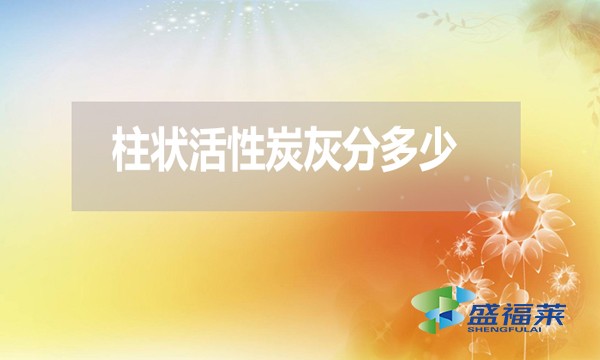 柱状活性炭灰分多少

盛福莱
SHENGFULAI